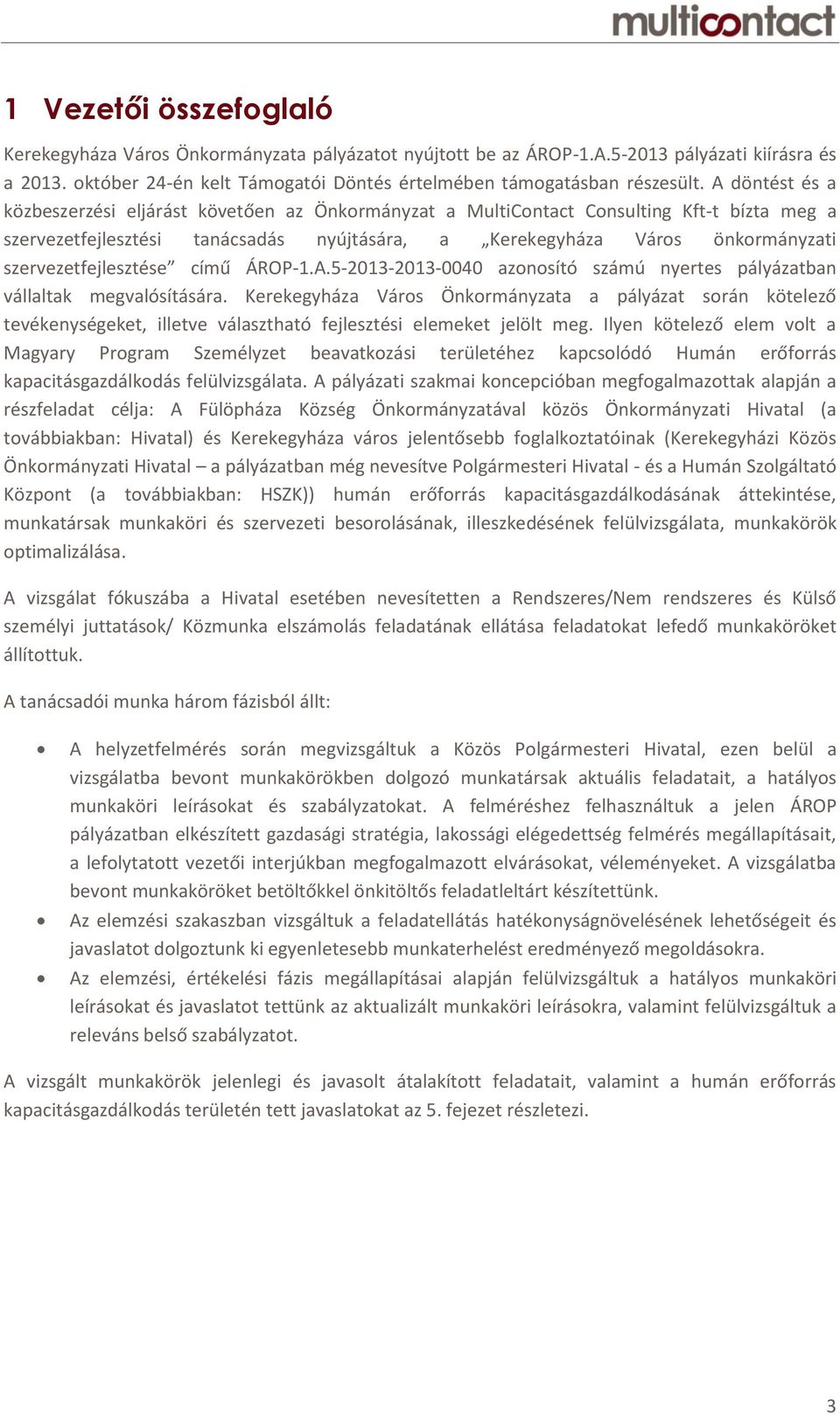 multicontact

1 Vezetői összefoglaló

Kerekegyháza Város Önkormányzata pályázatot nyújtott be az ÁROP-1.A.5-2013 pályázati kiírásra és a 2013. október 24-én kelt Támogatói Döntés értelmében támogatásban részesült. A döntést és a közbeszerzési eljárást követően az Önkormányzat a MultiContact Consulting Kft-t bízta meg a szervezetfejlesztési tanácsadás nyújtására, a „Kerekegyháza Város önkormányzati szervezetfejlesztése” című ÁROP-1.A.5-2013-2013-0040 azonosító számú nyertes pályázatban vállaltak megvalósítására. Kerekegyháza Város Önkormányzata a pályázat során kötelező tevékenységeket, illetve választható fejlesztési elemeket jelölt meg. Ilyen kötelező elem volt a Magyary Program Személyzet beavatkozási területéhez kapcsolódó Humán erőforrás kapacitásgazdálkodás felülvizsgálata. A pályázati szakmai koncepcióban megfogalmazottak alapján a részfeladat célja: A Fülöpháza Község Önkormányzatával közös Önkormányzati Hivatal (a továbbiakban: Hivatal) és Kerekegyháza város jelentősebb foglalkoztatóinak (Kerekegyházi Közös Önkormányzati Hivatal – a pályázatban még nevesítve Polgármesteri Hivatal - és a Humán Szolgáltató Központ (a továbbiakban: HSZK)) humán erőforrás kapacitásgazdálkodásának áttekintése, munkatársak munkaköri és szervezeti besorolásának, illeszkedésének felülvizsgálata, munkakörök optimalizálása.

A vizsgálat fókuszába a Hivatal esetében nevesítetten a Rendszeres/Nem rendszeres és Külső személyi juttatások/ Közmunka elszámolás feladatának ellátása feladatokat lefedő munkaköröket állítottuk.

A tanácsadói munka három fázisból állt:

• A helyzetfelmérés során megvizsgáltuk a Közös Polgármesteri Hivatal, ezen belül a vizsgálatba bevont munkakörökben dolgozó munkatársak aktuális feladatait, a hatályos munkaköri leírásokat és szabályzatokat. A felméréshez felhasználtuk a jelen ÁROP pályázatban elkészített gazdasági stratégia, lakossági elégedettség felmérés megállapításait, a lefolytatott vezetői interjúkban megfogalmazott elvárásokat, véleményeket. A vizsgálatba bevont munkaköröket betöltőkkel önkitöltős feladatleltárt készítettünk.
• Az elemzési szakaszban vizsgáltuk a feladatellátás hatékonyságnövelésének lehetőségeit és javaslatot dolgoztunk ki egyenletesebb munkaterhelést eredményező megoldásokra.
• Az elemzési, értékelési fázis megállapításai alapján felülvizsgáltuk a hatályos munkaköri leírásokat és javaslatot tettünk az aktualizált munkaköri leírásokra, valamint felülvizsgáltuk a releváns belső szabályzatot.

A vizsgált munkakörök jelenlegi és javasolt átalakított feladatait, valamint a humán erőforrás kapacitásgazdálkodás területén tett javaslatokat az 5. fejezet részletezi.

3